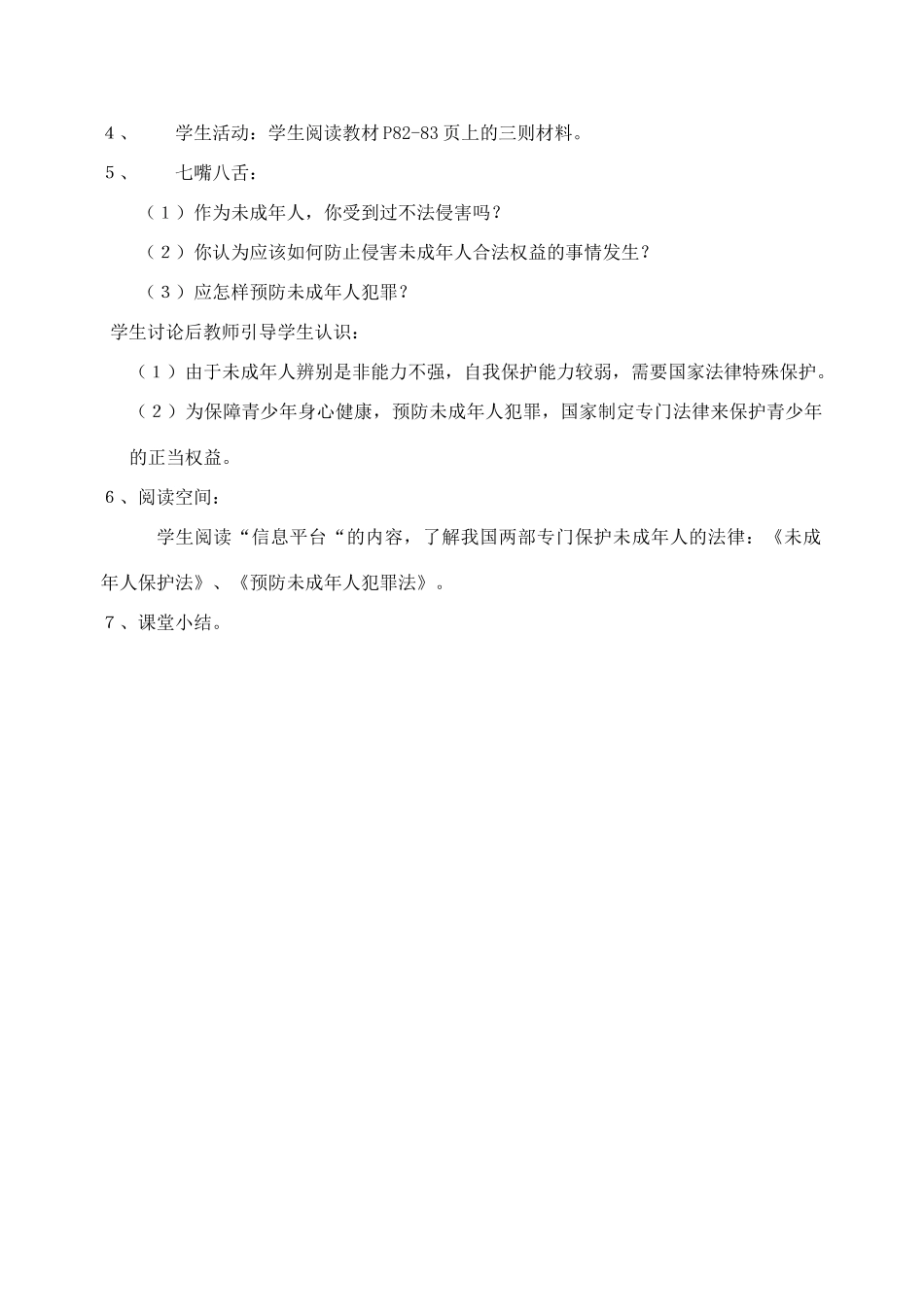 4、 学生活动：学生阅读教材P82-83页上的三则材料。

5、 七嘴八舌：

（1）作为未成年人，你受到过不法侵害吗？

（2）你认为应该如何防止侵害未成年人合法权益的事情发生？

（3）应怎样预防未成年人犯罪？

学生讨论后教师引导学生认识：

（1）由于未成年人辨别是非能力不强，自我保护能力较弱，需要国家法律特殊保护。

（2）为保障青少年身心健康，预防未成年人犯罪，国家制定专门法律来保护青少年的正当权益。

6、阅读空间：

学生阅读“信息平台“的内容，了解我国两部专门保护未成年人的法律：《未成年人保护法》、《预防未成年人犯罪法》。

7、课堂小结。